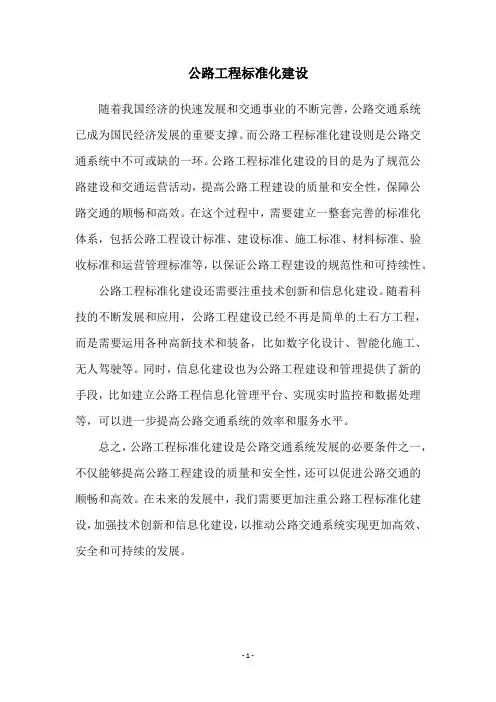 公路工程标准化建设

随着我国经济的快速发展和交通事业的不断完善，公路交通系统已成为国民经济发展的重要支撑。而公路工程标准化建设则是公路交通系统中不可或缺的一环。公路工程标准化建设的目的是为了规范公路建设和交通运营活动，提高公路工程建设的质量和安全性，保障公路交通的顺畅和高效。在这个过程中，需要建立一整套完善的标准化体系，包括公路工程设计标准、建设标准、施工标准、材料标准、验收标准和运营管理标准等，以保证公路工程建设的规范性和可持续性。

公路工程标准化建设还需要注重技术创新和信息化建设。随着科技的不断发展和应用，公路工程建设已经不再是简单的土石方工程，而是需要运用各种高新技术和装备，比如数字化设计、智能化施工、无人驾驶等。同时，信息化建设也为公路工程建设和管理提供了新的手段，比如建立公路工程信息化管理平台、实现实时监控和数据处理等，可以进一步提高公路交通系统的效率和服务水平。

总之，公路工程标准化建设是公路交通系统发展的必要条件之一，不仅能够提高公路工程建设的质量和安全性，还可以促进公路交通的顺畅和高效。在未来的发展中，我们需要更加注重公路工程标准化建设，加强技术创新和信息化建设，以推动公路交通系统实现更加高效、安全和可持续的发展。

- 1 -